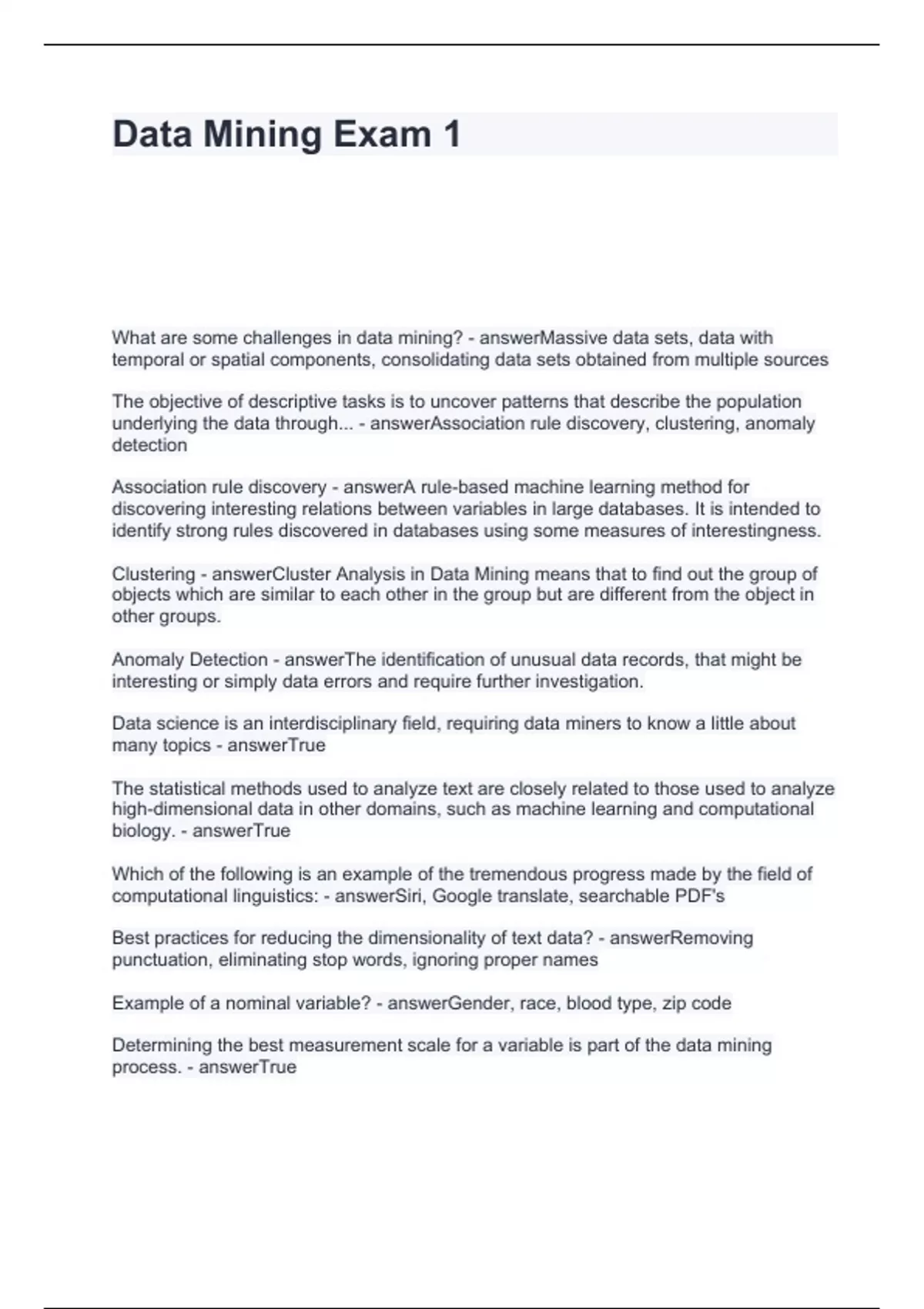 Data Mining Exam 1

What are some challenges in data mining? - answerMassive data sets, data with temporal or spatial components, consolidating data sets obtained from multiple sources

The objective of descriptive tasks is to uncover patterns that describe the population underlying the data through... - answerAssociation rule discovery, clustering, anomaly detection

Association rule discovery - answerA rule-based machine learning method for discovering interesting relations between variables in large databases. It is intended to identify strong rules discovered in databases using some measures of interestingness.

Clustering - answerCluster Analysis in Data Mining means that to find out the group of objects which are similar to each other in the group but are different from the object in other groups.

Anomaly Detection - answerThe identification of unusual data records, that might be interesting or simply data errors and require further investigation.

Data science is an interdisciplinary field, requiring data miners to know a little about many topics - answerTrue

The statistical methods used to analyze text are closely related to those used to analyze high-dimensional data in other domains, such as machine learning and computational biology. - answerTrue

Which of the following is an example of the tremendous progress made by the field of computational linguistics: - answerSiri, Google translate, searchable PDF's

Best practices for reducing the dimensionality of text data? - answerRemoving punctuation, eliminating stop words, ignoring proper names

Example of a nominal variable? - answerGender, race, blood type, zip code

Determining the best measurement scale for a variable is part of the data mining process. - answerTrue